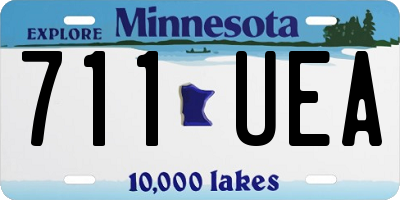 EXPLORE Minnesota

711 UEA

10,000 lakes